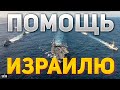 ПОМОЩЬ

ИЗРАИЛЮ